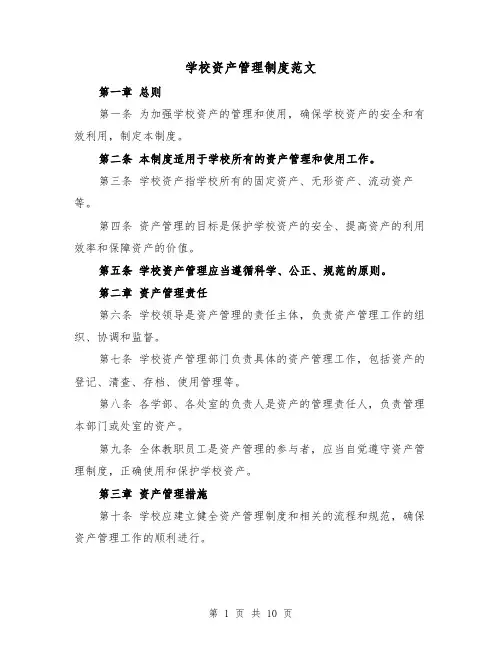 学校资产管理制度范文

第一章 总则

第一条 为加强学校资产的管理和使用，确保学校资产的安全和有效利用，制定本制度。

第二条 本制度适用于学校所有的资产管理和使用工作。

第三条 学校资产指学校所有的固定资产、无形资产、流动资产等。

第四条 资产管理的目标是保护学校资产的安全、提高资产的利用效率和保障资产的价值。

第五条 学校资产管理应当遵循科学、公正、规范的原则。

第二章 资产管理责任

第六条 学校领导是资产管理的责任主体，负责资产管理工作的组织、协调和监督。

第七条 学校资产管理部门负责具体的资产管理工作，包括资产的登记、清查、存档、使用管理等。

第八条 各学部、各处室的负责人是资产的管理责任人，负责管理本部门或处室的资产。

第九条 全体教职员工是资产管理的参与者，应当自觉遵守资产管理制度，正确使用和保护学校资产。

第三章 资产管理措施

第十条 学校应建立健全资产管理制度和相关的流程和规范，确保资产管理工作的顺利进行。

第 1 页 共 10 页